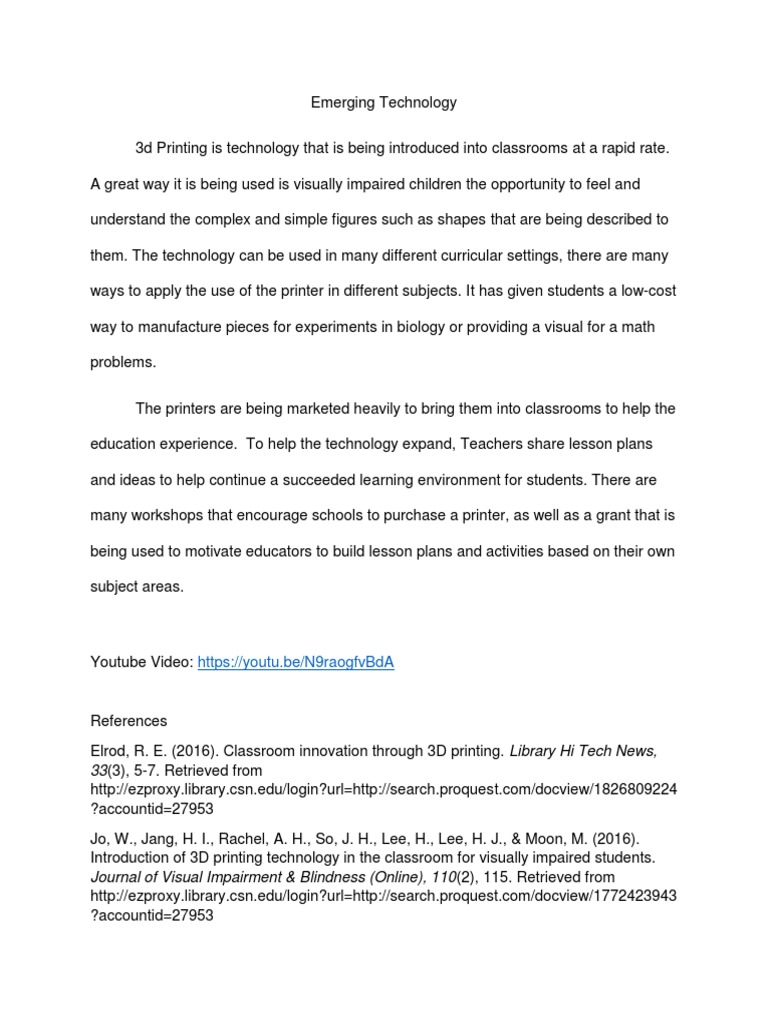 Emerging Technology

3d Printing is technology that is being introduced into classrooms at a rapid rate. A great way it is being used is visually impaired children the opportunity to feel and understand the complex and simple figures such as shapes that are being described to them. The technology can be used in many different curricular settings, there are many ways to apply the use of the printer in different subjects. It has given students a low-cost way to manufacture pieces for experiments in biology or providing a visual for a math problems.

The printers are being marketed heavily to bring them into classrooms to help the education experience. To help the technology expand, Teachers share lesson plans and ideas to help continue a succeeded learning environment for students. There are many workshops that encourage schools to purchase a printer, as well as a grant that is being used to motivate educators to build lesson plans and activities based on their own subject areas.

Youtube Video: https://youtu.be/N9raogfvBdA

References

Elrod, R. E. (2016). Classroom innovation through 3D printing. Library Hi Tech News, 33(3), 5-7. Retrieved from http://ezproxy.library.csn.edu/login?url=http://search.proquest.com/docview/1826809224?accountid=27953

Jo, W., Jang, H. I., Rachel, A. H., So, J. H., Lee, H., Lee, H. J., & Moon, M. (2016). Introduction of 3D printing technology in the classroom for visually impaired students. Journal of Visual Impairment & Blindness (Online), 110(2), 115. Retrieved from http://ezproxy.library.csn.edu/login?url=http://search.proquest.com/docview/1772423943?accountid=27953